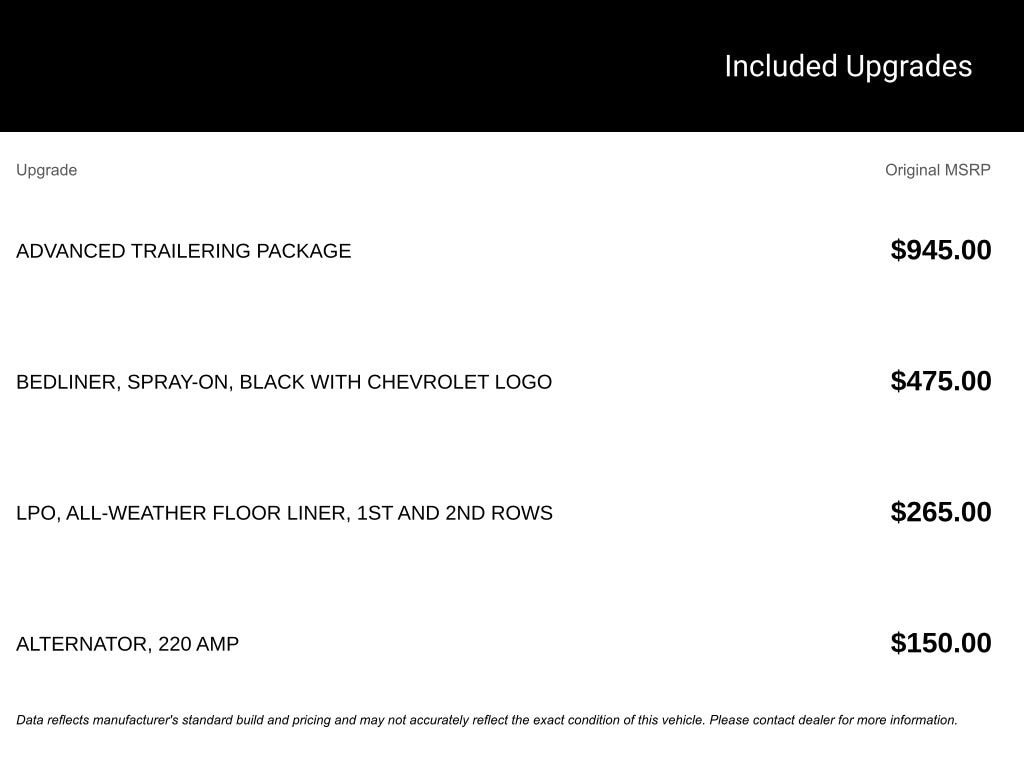 Included Upgrades

| Upgrade | Original MSRP |
|---|---|
| ADVANCED TRAILERING PACKAGE | $945.00 |
| BEDLINER, SPRAY-ON, BLACK WITH CHEVROLET LOGO | $475.00 |
| LPO, ALL-WEATHER FLOOR LINER, 1ST AND 2ND ROWS | $265.00 |
| ALTERNATOR, 220 AMP | $150.00 |

Data reflects manufacturer's standard build and pricing and may not accurately reflect the exact condition of this vehicle. Please contact dealer for more information.